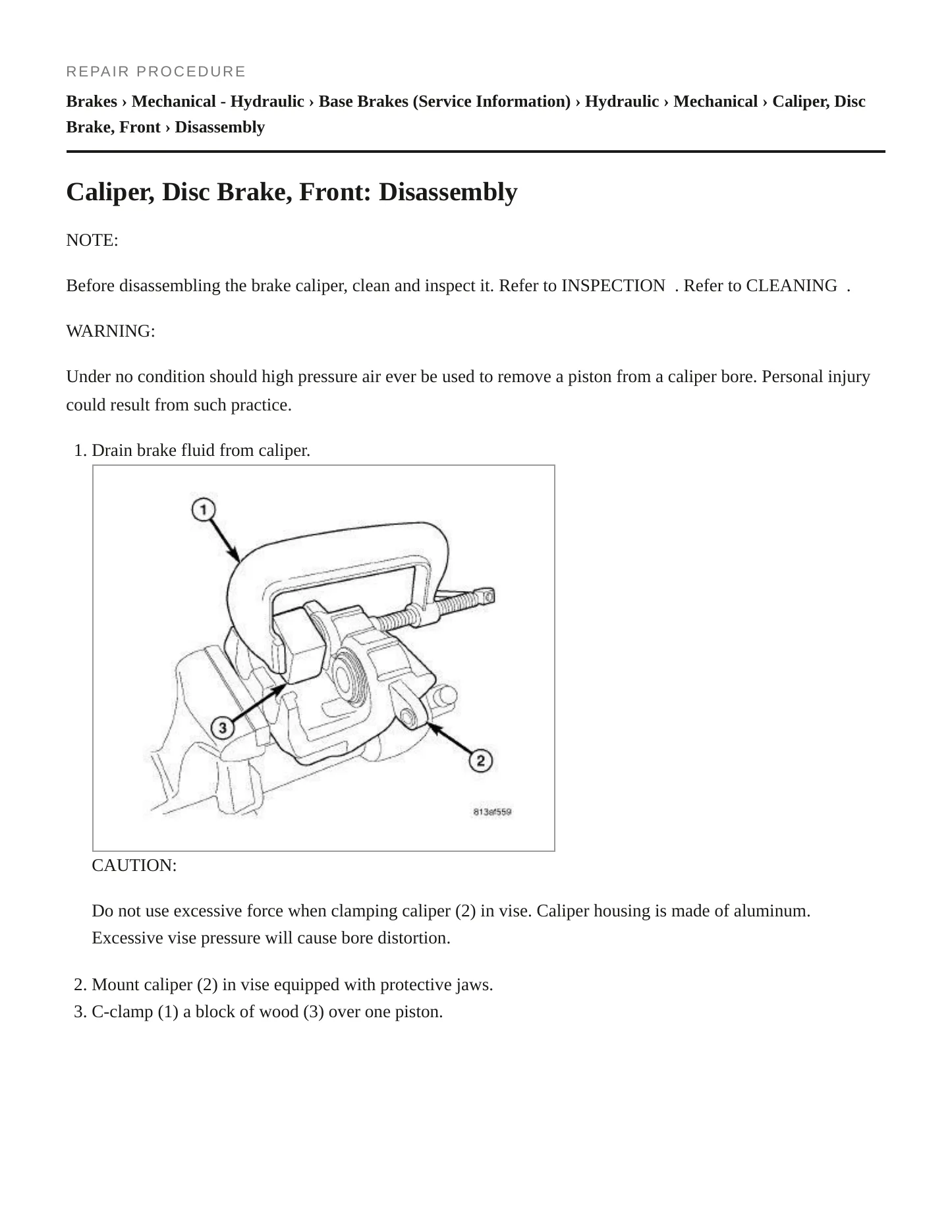 REPAIR PROCEDURE

Brakes › Mechanical - Hydraulic › Base Brakes (Service Information) › Hydraulic › Mechanical › Caliper, Disc Brake, Front › Disassembly

Caliper, Disc Brake, Front: Disassembly

NOTE:

Before disassembling the brake caliper, clean and inspect it. Refer to INSPECTION . Refer to CLEANING .

WARNING:

Under no condition should high pressure air ever be used to remove a piston from a caliper bore. Personal injury could result from such practice.

1. Drain brake fluid from caliper.

1

3

2

813af559

CAUTION:

Do not use excessive force when clamping caliper (2) in vise. Caliper housing is made of aluminum. Excessive vise pressure will cause bore distortion.

2. Mount caliper (2) in vise equipped with protective jaws.
3. C-clamp (1) a block of wood (3) over one piston.